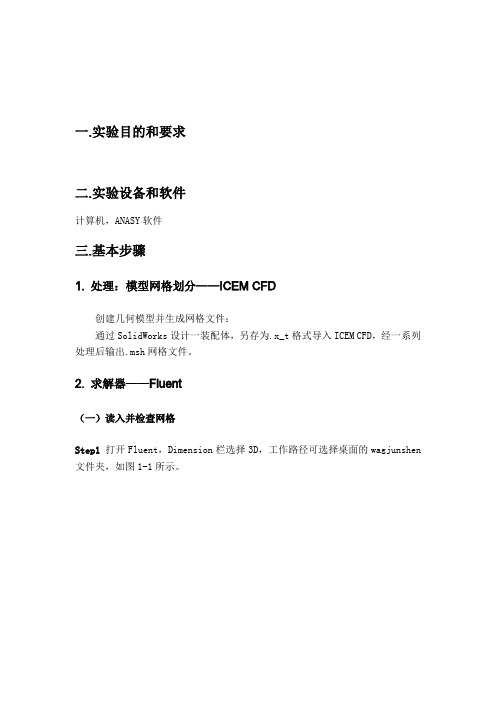 一.实验目的和要求

二.实验设备和软件

计算机，ANASY 软件

三.基本步骤

1. 处理：模型网格划分——ICEM CFD

创建几何模型并生成网格文件：

通过 SolidWorks 设计一装配体，另存为.x_t 格式导入 ICEM CFD，经一系列处理后输出.msh 网格文件。

2. 求解器——Fluent

（一）读入并检查网格

Step1 打开 Fluent，Dimension 栏选择 3D，工作路径可选择桌面的 wagjunshen 文件夹，如图 1-1 所示。